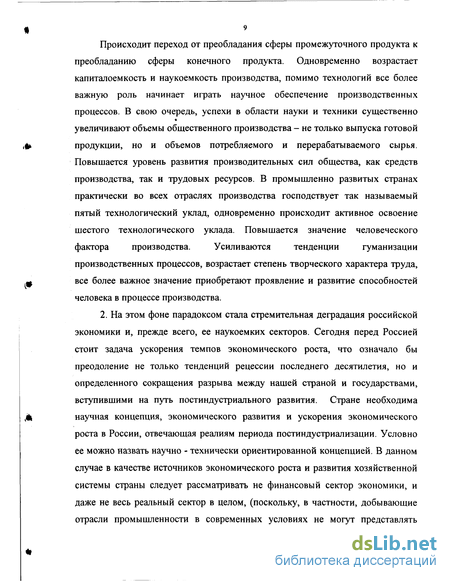 9

Происходит переход от преобладания сферы промежуточного продукта к преобладанию сферы конечного продукта. Одновременно возрастает капиталоемкость и наукоемкость производства, помимо технологий все более важную роль начинает играть научное обеспечение производственных процессов. В свою очередь, успехи в области науки и техники существенно увеличивают объемы общественного производства – не только выпуска готовой продукции, но и объемов потребляемого и перерабатываемого сырья. Повышается уровень развития производительных сил общества, как средств производства, так и трудовых ресурсов. В промышленно развитых странах практически во всех отраслях производства господствует так называемый пятый технологический уклад, одновременно происходит активное освоение шестого технологического уклада. Повышается значение человеческого фактора производства. Усиливаются тенденции гуманизации производственных процессов, возрастает степень творческого характера труда, все более важное значение приобретают проявление и развитие способностей человека в процессе производства.

2. На этом фоне парадоксом стала стремительная деградация российской экономики и, прежде всего, ее наукоемких секторов. Сегодня перед Россией стоит задача ускорения темпов экономического роста, что означало бы преодоление не только тенденций рецессии последнего десятилетия, но и определенного сокращения разрыва между нашей страной и государствами, вступившими на путь постиндустриального развития. Стране необходима научная концепция, экономического развития и ускорения экономического роста в России, отвечающая реалиям периода постиндустриализации. Условно ее можно назвать научно - технически ориентированной концепцией. В данном случае в качестве источников экономического роста и развития хозяйственной системы страны следует рассматривать не финансовый сектор экономики, и даже не весь реальный сектор в целом, (поскольку, в частности, добывающие отрасли промышленности в современных условиях не могут представлять

dsLib.net
библиотека диссертаций